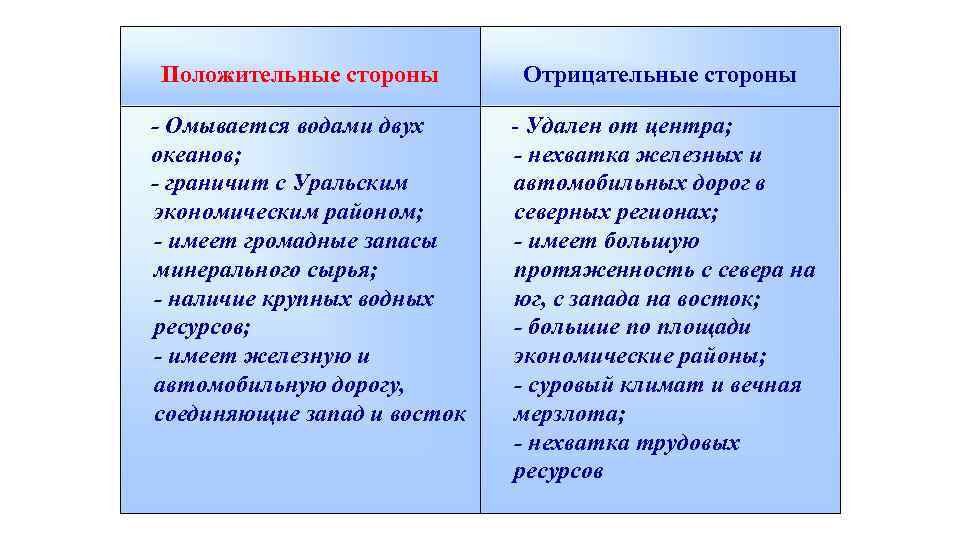 | Положительные стороны | Отрицательные стороны |
|---|---|
| - Омывается водами двух океанов; - граничит с Уральским экономическим районом; - имеет громадные запасы минерального сырья; - наличие крупных водных ресурсов; - имеет железную и автомобильную дорогу, соединяющие запад и восток | - Удален от центра; - нехватка железных и автомобильных дорог в северных регионах; - имеет большую протяженность с севера на юг, с запада на восток; - большие по площади экономические районы; - суровый климат и вечная мерзлота; - нехватка трудовых ресурсов |